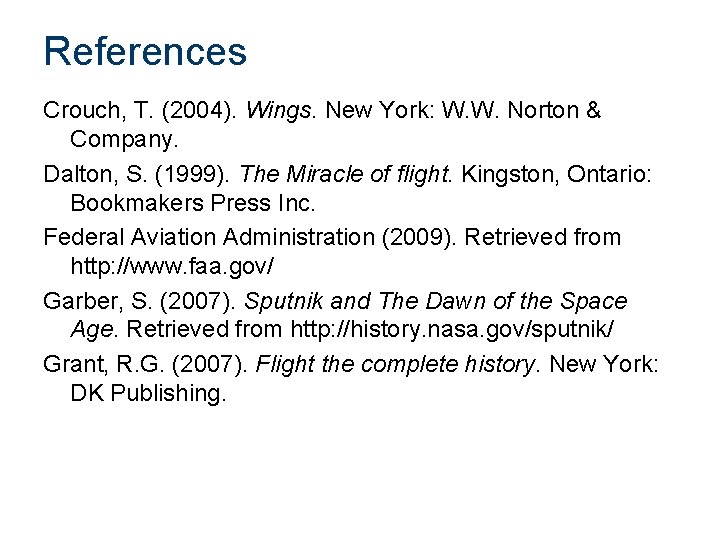 References

Crouch, T. (2004). Wings. New York: W.W. Norton & Company.

Dalton, S. (1999). The Miracle of flight. Kingston, Ontario: Bookmakers Press Inc.

Federal Aviation Administration (2009). Retrieved from http://www.faa.gov/

Garber, S. (2007). Sputnik and The Dawn of the Space Age. Retrieved from http://history.nasa.gov/sputnik/

Grant, R.G. (2007). Flight the complete history. New York: DK Publishing.